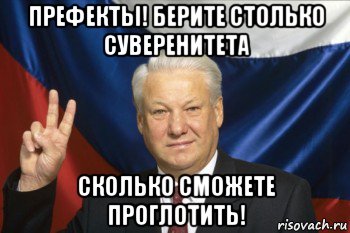 ПРЕФЕКТЫ! БЕРИТЕ СТОЛЬКО СУВЕРЕНИТЕТА

СКОЛЬКО СМОЖЕТЕ ПРОГЛОТИТЬ!

risovach.ru